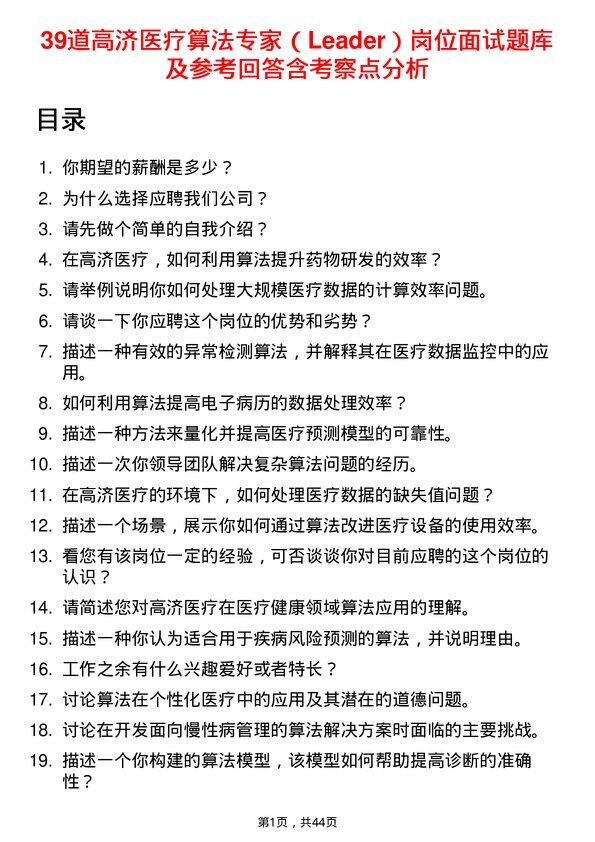 39道高济医疗算法专家（Leader）岗位面试题库及参考回答含考察点分析

目录

1. 你期望的薪酬是多少？
2. 为什么选择应聘我们公司？
3. 请先做个简单的自我介绍？
4. 在高济医疗，如何利用算法提升药物研发的效率？
5. 请举例说明你如何处理大规模医疗数据的计算效率问题。
6. 请谈一下你应聘这个岗位的优势和劣势？
7. 描述一种有效的异常检测算法，并解释其在医疗数据监控中的应用。
8. 如何利用算法提高电子病历的数据处理效率？
9. 描述一种方法来量化并提高医疗预测模型的可靠性。
10. 描述一次你领导团队解决复杂算法问题的经历。
11. 在高济医疗的环境下，如何处理医疗数据的缺失值问题？
12. 描述一个场景，展示你如何通过算法改进医疗设备的使用效率。
13. 看您有该岗位一定的经验，可否谈谈你对目前应聘的这个岗位的认识？
14. 请简述您对高济医疗在医疗健康领域算法应用的理解。
15. 描述一种你认为适合用于疾病风险预测的算法，并说明理由。
16. 工作之余有什么兴趣爱好或者特长？
17. 讨论算法在个性化医疗中的应用及其潜在的道德问题。
18. 讨论在开发面向慢性病管理的算法解决方案时面临的主要挑战。
19. 描述一个你构建的算法模型，该模型如何帮助提高诊断的准确性？

第1页，共44页